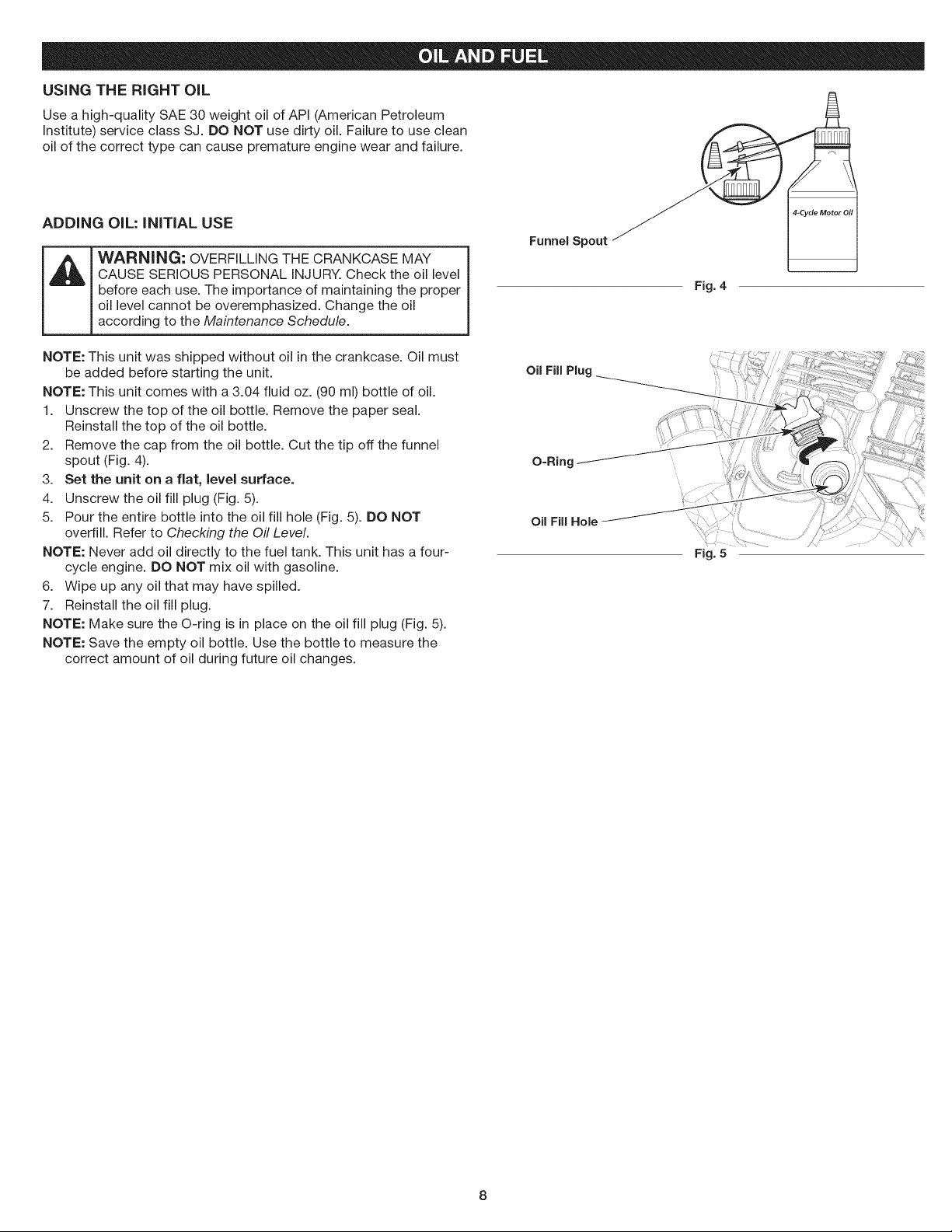 OIL AND FUEL

USING THE RIGHT OIL

Use a high-quality SAE 30 weight oil of API (American Petroleum Institute) service class SJ. DO NOT use dirty oil. Failure to use clean oil of the correct type can cause premature engine wear and failure.

ADDING OIL: INITIAL USE

WARNING: OVERFILLING THE CRANKCASE MAY CAUSE SERIOUS PERSONAL INJURY. Check the oil level before each use. The importance of maintaining the proper oil level cannot be overemphasized. Change the oil according to the Maintenance Schedule.

NOTE: This unit was shipped without oil in the crankcase. Oil must be added before starting the unit.

NOTE: This unit comes with a 3.04 fluid oz. (90 ml) bottle of oil.

1. Unscrew the top of the oil bottle. Remove the paper seal. Reinstall the top of the oil bottle.
2. Remove the cap from the oil bottle. Cut the tip off the funnel spout (Fig. 4).
3. Set the unit on a flat, level surface.
4. Unscrew the oil fill plug (Fig. 5).
5. Pour the entire bottle into the oil fill hole (Fig. 5). DO NOT overfill. Refer to Checking the Oil Level.

NOTE: Never add oil directly to the fuel tank. This unit has a four-cycle engine. DO NOT mix oil with gasoline.

6. Wipe up any oil that may have spilled.
7. Reinstall the oil fill plug.

NOTE: Make sure the O-ring is in place on the oil fill plug (Fig. 5).

NOTE: Save the empty oil bottle. Use the bottle to measure the correct amount of oil during future oil changes.

Funnel Spout

4-Cycle Motor Oil

Fig. 4

Oil Fill Plug

O-Ring

Oil Fill Hole

Fig. 5

8